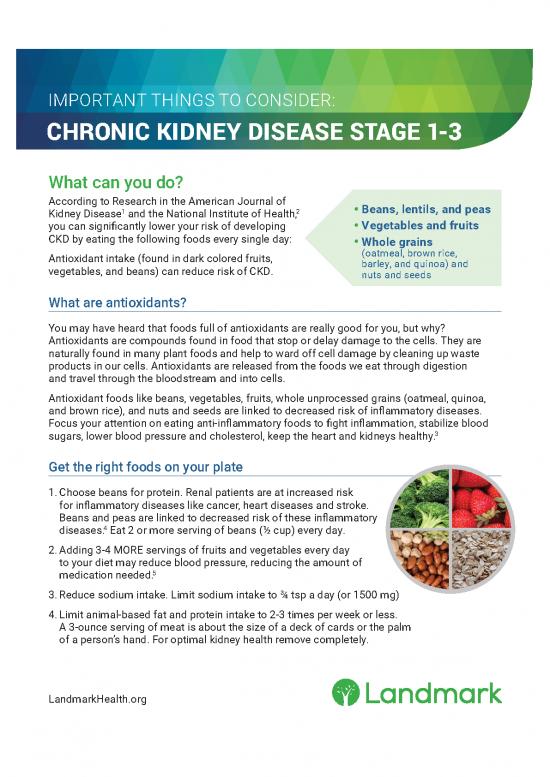 IMPORTANT THINGS TO CONSIDER:

CHRONIC KIDNEY DISEASE STAGE 1-3

What can you do?

According to Research in the American Journal of Kidney Disease$^1$ and the National Institute of Health,$^2$ you can significantly lower your risk of developing CKD by eating the following foods every single day:

Antioxidant intake (found in dark colored fruits, vegetables, and beans) can reduce risk of CKD.

• Beans, lentils, and peas
• Vegetables and fruits
• Whole grains (oatmeal, brown rice, barley, and quinoa) and nuts and seeds

What are antioxidants?

You may have heard that foods full of antioxidants are really good for you, but why? Antioxidants are compounds found in food that stop or delay damage to the cells. They are naturally found in many plant foods and help to ward off cell damage by cleaning up waste products in our cells. Antioxidants are released from the foods we eat through digestion and travel through the bloodstream and into cells.

Antioxidant foods like beans, vegetables, fruits, whole unprocessed grains (oatmeal, quinoa, and brown rice), and nuts and seeds are linked to decreased risk of inflammatory diseases. Focus your attention on eating anti-inflammatory foods to fight inflammation, stabilize blood sugars, lower blood pressure and cholesterol, keep the heart and kidneys healthy.$^3$

Get the right foods on your plate

1. Choose beans for protein. Renal patients are at increased risk for inflammatory diseases like cancer, heart diseases and stroke. Beans and peas are linked to decreased risk of these inflammatory diseases.$^4$ Eat 2 or more serving of beans (½ cup) every day.

2. Adding 3-4 MORE servings of fruits and vegetables every day to your diet may reduce blood pressure, reducing the amount of medication needed.$^5$

3. Reduce sodium intake. Limit sodium intake to ¾ tsp a day (or 1500 mg)

4. Limit animal-based fat and protein intake to 2-3 times per week or less. A 3-ounce serving of meat is about the size of a deck of cards or the palm of a person's hand. For optimal kidney health remove completely.

LandmarkHealth.org

Landmark